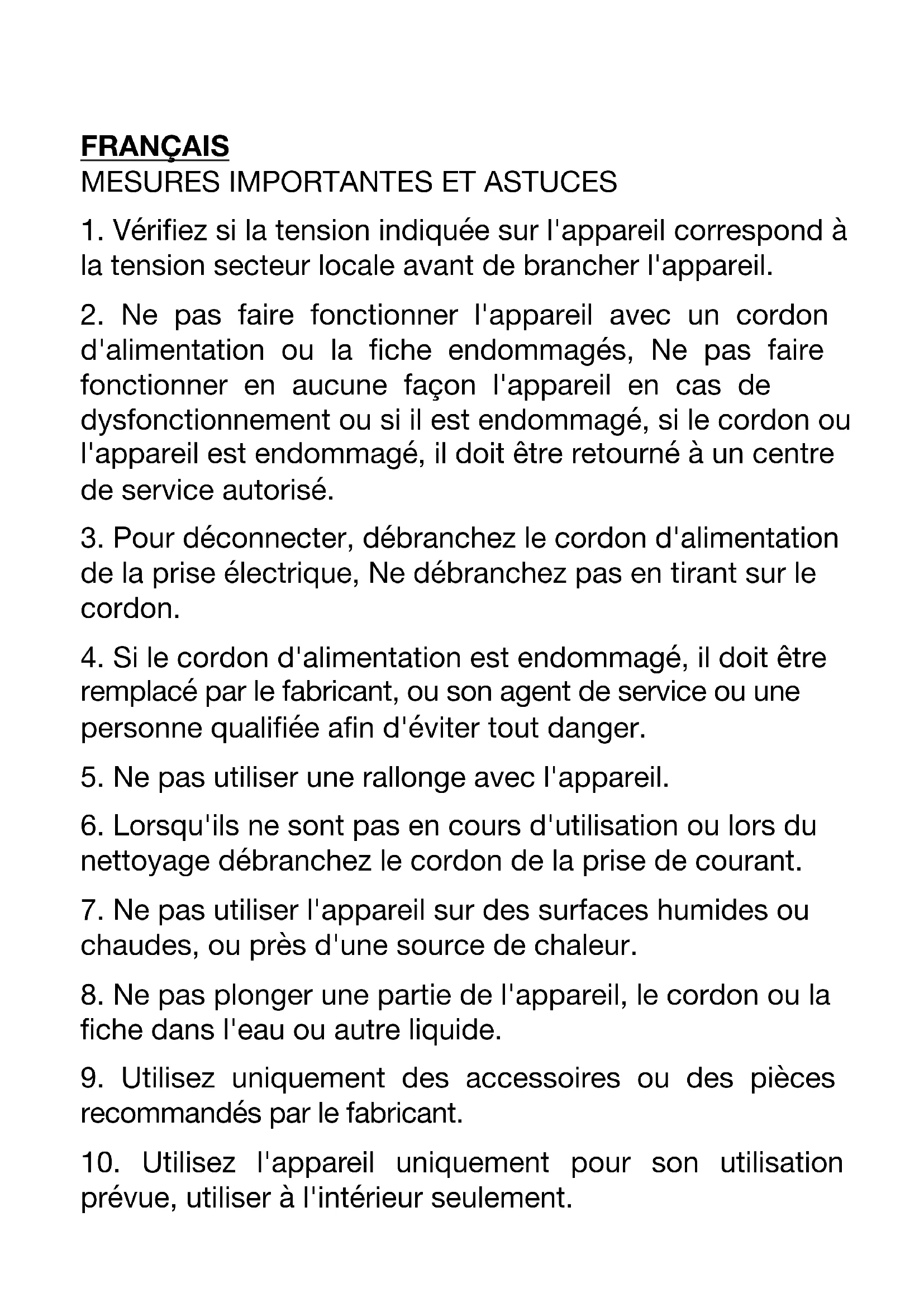 FRANÇAIS
MESURES IMPORTANTES ET ASTUCES

1. Vérifiez si la tension indiquée sur l'appareil correspond à la tension secteur locale avant de brancher l'appareil.

2. Ne pas faire fonctionner l'appareil avec un cordon d'alimentation ou la fiche endommagés, Ne pas faire fonctionner en aucune façon l'appareil en cas de dysfonctionnement ou si il est endommagé, si le cordon ou l'appareil est endommagé, il doit être retourné à un centre de service autorisé.

3. Pour déconnecter, débranchez le cordon d'alimentation de la prise électrique, Ne débranchez pas en tirant sur le cordon.

4. Si le cordon d'alimentation est endommagé, il doit être remplacé par le fabricant, ou son agent de service ou une personne qualifiée afin d'éviter tout danger.

5. Ne pas utiliser une rallonge avec l'appareil.

6. Lorsqu'ils ne sont pas en cours d'utilisation ou lors du nettoyage débranchez le cordon de la prise de courant.

7. Ne pas utiliser l'appareil sur des surfaces humides ou chaudes, ou près d'une source de chaleur.

8. Ne pas plonger une partie de l'appareil, le cordon ou la fiche dans l'eau ou autre liquide.

9. Utilisez uniquement des accessoires ou des pièces recommandés par le fabricant.

10. Utilisez l'appareil uniquement pour son utilisation prévue, utiliser à l'intérieur seulement.